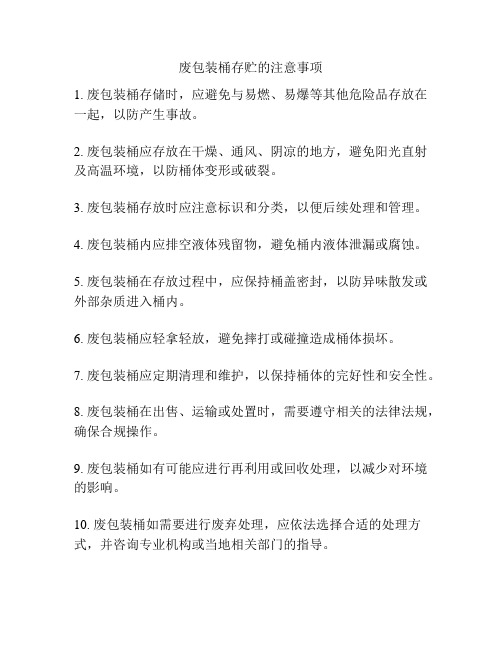 废包装桶存贮的注意事项

1. 废包装桶存储时，应避免与易燃、易爆等其他危险品存放在一起，以防产生事故。

2. 废包装桶应存放在干燥、通风、阴凉的地方，避免阳光直射及高温环境，以防桶体变形或破裂。

3. 废包装桶存放时应注意标识和分类，以便后续处理和管理。

4. 废包装桶内应排空液体残留物，避免桶内液体泄漏或腐蚀。

5. 废包装桶在存放过程中，应保持桶盖密封，以防异味散发或外部杂质进入桶内。

6. 废包装桶应轻拿轻放，避免摔打或碰撞造成桶体损坏。

7. 废包装桶应定期清理和维护，以保持桶体的完好性和安全性。

8. 废包装桶在出售、运输或处置时，需要遵守相关的法律法规，确保合规操作。

9. 废包装桶如有可能应进行再利用或回收处理，以减少对环境的影响。

10. 废包装桶如需要进行废弃处理，应依法选择合适的处理方式，并咨询专业机构或当地相关部门的指导。